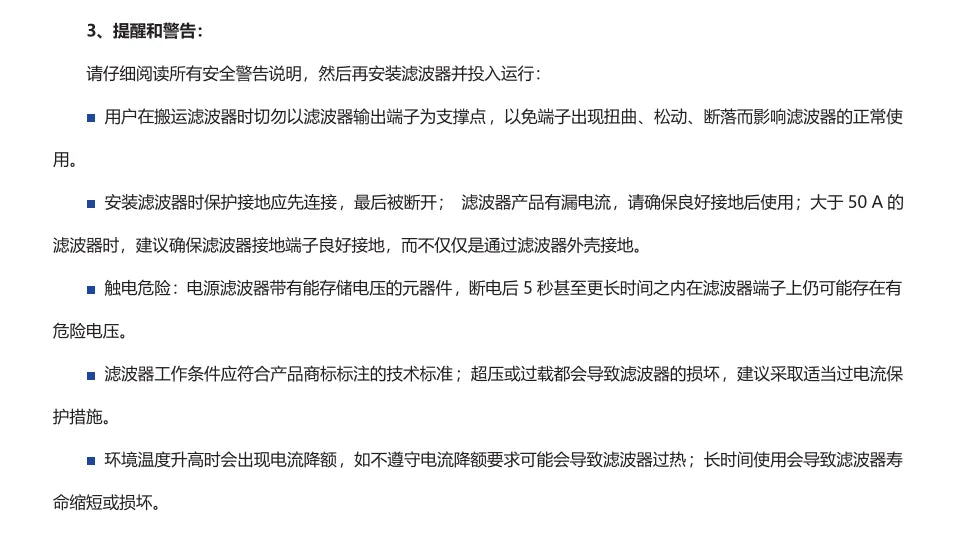 3、提醒和警告：

请仔细阅读所有安全警告说明，然后再安装滤波器并投入运行：

• 用户在搬运滤波器时切勿以滤波器输出端子为支撑点，以免端子出现扭曲、松动、断落而影响滤波器的正常使用。

• 安装滤波器时保护接地应先连接，最后被断开； 滤波器产品有漏电流，请确保良好接地后使用；大于50A的滤波器时，建议确保滤波器接地端子良好接地，而不仅仅是通过滤波器外壳接地。

• 触电危险：电源滤波器带有能存储电压的元器件，断电后5秒甚至更长时间之内在滤波器端子上仍可能存在有危险电压。

• 滤波器工作条件应符合产品商标标注的技术标准；超压或过载都会导致滤波器的损坏，建议采取适当过电流保护措施。

• 环境温度升高时会出现电流降额，如不遵守电流降额要求可能会导致滤波器过热；长时间使用会导致滤波器寿命缩短或损坏。